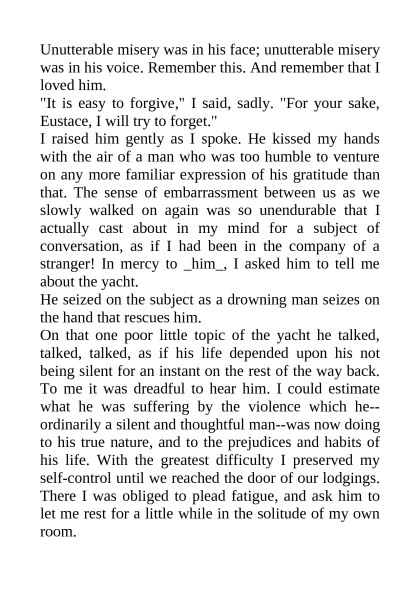 Unutterable misery was in his face; unutterable misery was in his voice. Remember this. And remember that I loved him.

"It is easy to forgive," I said, sadly. "For your sake, Eustace, I will try to forget."

I raised him gently as I spoke. He kissed my hands with the air of a man who was too humble to venture on any more familiar expression of his gratitude than that. The sense of embarrassment between us as we slowly walked on again was so unendurable that I actually cast about in my mind for a subject of conversation, as if I had been in the company of a stranger! In mercy to _him_, I asked him to tell me about the yacht.

He seized on the subject as a drowning man seizes on the hand that rescues him.

On that one poor little topic of the yacht he talked, talked, talked, as if his life depended upon his not being silent for an instant on the rest of the way back. To me it was dreadful to hear him. I could estimate what he was suffering by the violence which he--ordinarily a silent and thoughtful man--was now doing to his true nature, and to the prejudices and habits of his life. With the greatest difficulty I preserved my self-control until we reached the door of our lodgings. There I was obliged to plead fatigue, and ask him to let me rest for a little while in the solitude of my own room.